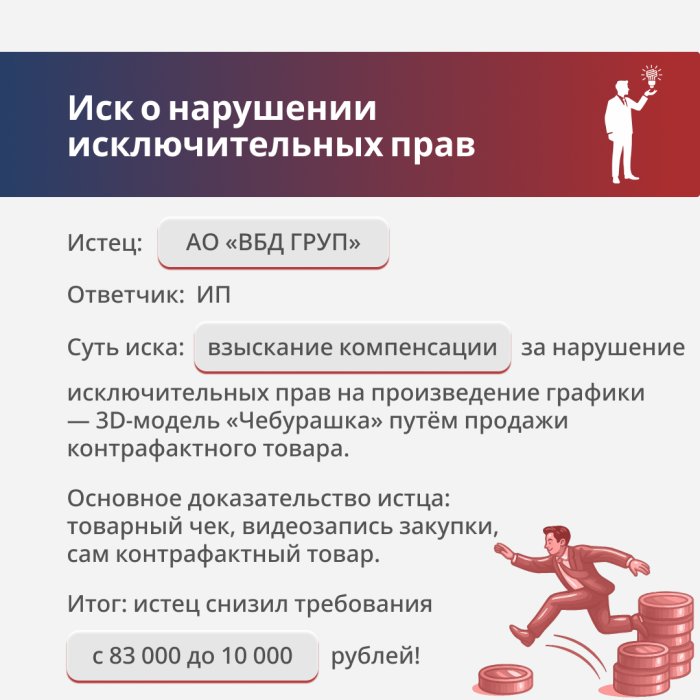 Иск о нарушении исключительных прав

Истец: АО «ВБД ГРУП»

Ответчик: ИП

Суть иска: взыскание компенсации за нарушение исключительных прав на произведение графики — 3D-модель «Чебурашка» путём продажи контрафактного товара.

Основное доказательство истца: товарный чек, видеозапись закупки, сам контрафактный товар.

Итог: истец снизил требования с 83 000 до 10 000 рублей!